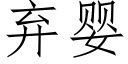 弃婴